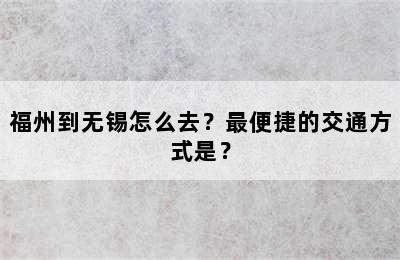 福州到无锡怎么去？最便捷的交通方式是？